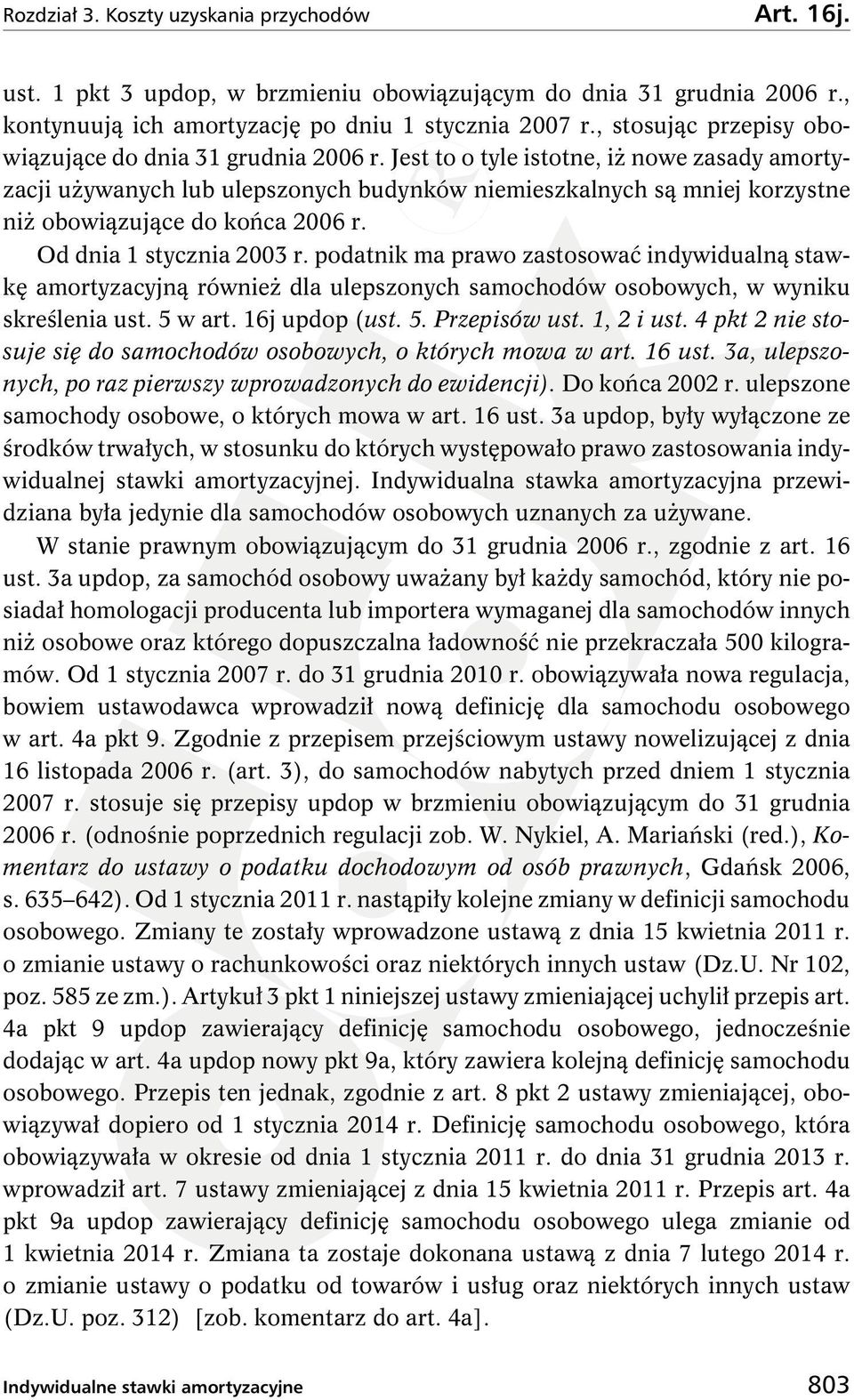 Rozdział 3. Koszty uzyskania przychodów Art. 16j.

ust. 1 pkt 3 updop, w brzmieniu obowiązującym do dnia 31 grudnia 2006 r., kontynuują ich amortyzację po dniu 1 stycznia 2007 r., stosując przepisy obowiązujące do dnia 31 grudnia 2006 r. Jest to o tyle istotne, iż nowe zasady amortyzacji używanych lub ulepszonych budynków niemieszkalnych są mniej korzystne niż obowiązujące do końca 2006 r.

Od dnia 1 stycznia 2003 r. podatnik ma prawo zastosować indywidualną stawkę amortyzacyjną również dla ulepszonych samochodów osobowych, w wyniku skreślenia ust. 5 w art. 16j updop (ust. 5. Przepisów ust. 1, 2 i ust. 4 pkt 2 nie stosuje się do samochodów osobowych, o których mowa w art. 16 ust. 3a, ulepszonych, po raz pierwszy wprowadzonych do ewidencji). Do końca 2002 r. ulepszone samochody osobowe, o których mowa w art. 16 ust. 3a updop, były wyłączone ze środków trwałych, w stosunku do których występowało prawo zastosowania indywidualnej stawki amortyzacyjnej. Indywidualna stawka amortyzacyjna przewidziana była jedynie dla samochodów osobowych uznanych za używane.

W stanie prawnym obowiązującym do 31 grudnia 2006 r., zgodnie z art. 16 ust. 3a updop, za samochód osobowy uważany był każdy samochód, który nie posiadał homologacji producenta lub importera wymaganej dla samochodów innych niż osobowe oraz którego dopuszczalna ładowność nie przekraczała 500 kilogramów. Od 1 stycznia 2007 r. do 31 grudnia 2010 r. obowiązywała nowa regulacja, bowiem ustawodawca wprowadził nową definicję dla samochodu osobowego w art. 4a pkt 9. Zgodnie z przepisem przejściowym ustawy nowelizującej z dnia 16 listopada 2006 r. (art. 3), do samochodów nabytych przed dniem 1 stycznia 2007 r. stosuje się przepisy updop w brzmieniu obowiązującym do 31 grudnia 2006 r. (odnośnie poprzednich regulacji zob. W. Nykiel, A. Mariański (red.), Komentarz do ustawy o podatku dochodowym od osób prawnych, Gdańsk 2006, s. 635–642). Od 1 stycznia 2011 r. nastąpiły kolejne zmiany w definicji samochodu osobowego. Zmiany te zostały wprowadzone ustawą z dnia 15 kwietnia 2011 r. o zmianie ustawy o rachunkowości oraz niektórych innych ustaw (Dz.U. Nr 102, poz. 585 ze zm.). Artykuł 3 pkt 1 niniejszej ustawy zmieniającej uchylił przepis art. 4a pkt 9 updop zawierający definicję samochodu osobowego, jednocześnie dodając w art. 4a updop nowy pkt 9a, który zawiera kolejną definicję samochodu osobowego. Przepis ten jednak, zgodnie z art. 8 pkt 2 ustawy zmieniającej, obowiązywał dopiero od 1 stycznia 2014 r. Definicję samochodu osobowego, która obowiązywała w okresie od dnia 1 stycznia 2011 r. do dnia 31 grudnia 2013 r. wprowadził art. 7 ustawy zmieniającej z dnia 15 kwietnia 2011 r. Przepis art. 4a pkt 9a updop zawierający definicję samochodu osobowego ulega zmianie od 1 kwietnia 2014 r. Zmiana ta zostaje dokonana ustawą z dnia 7 lutego 2014 r. o zmianie ustawy o podatku od towarów i usług oraz niektórych innych ustaw (Dz.U. poz. 312) [zob. komentarz do art. 4a].

Indywidualne stawki amortyzacyjne 803